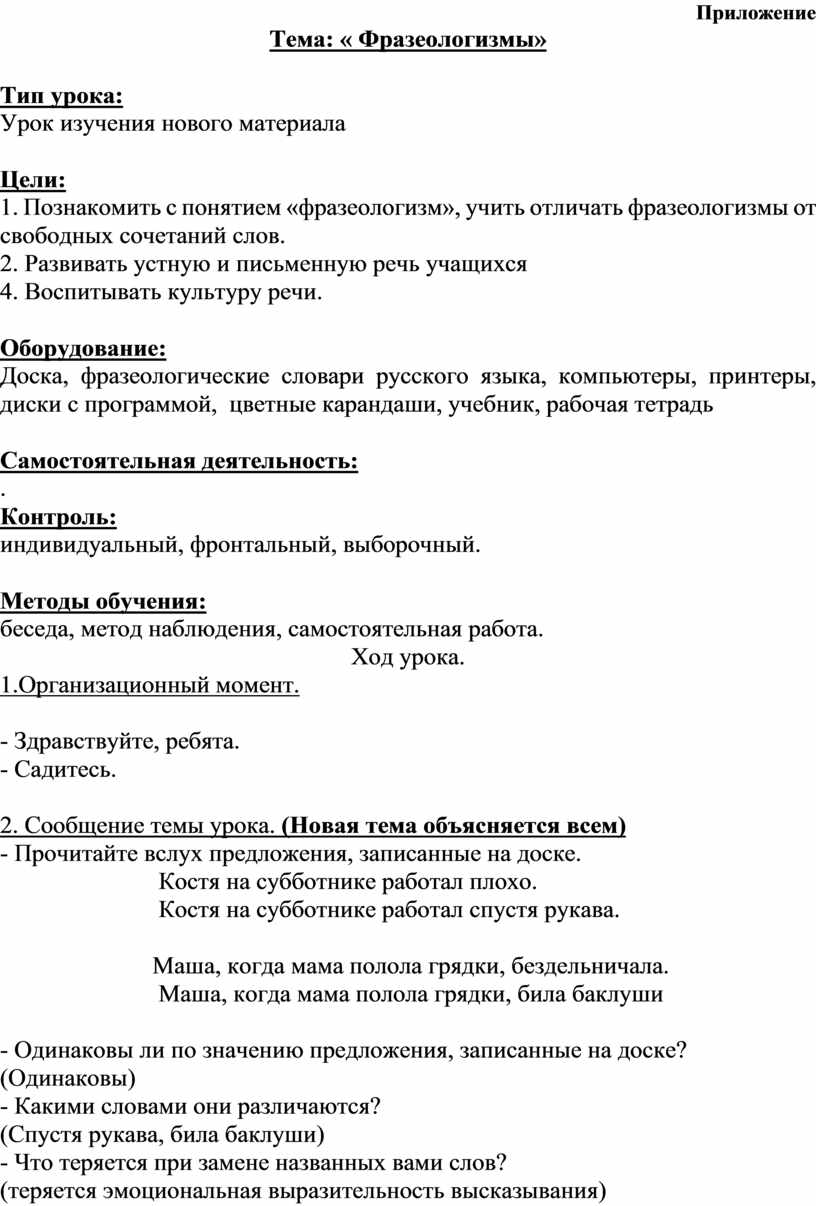 Приложение

Тема: « Фразеологизмы»

Тип урока:
Урок изучения нового материала

Цели:
1. Познакомить с понятием «фразеологизм», учить отличать фразеологизмы от свободных сочетаний слов.
2. Развивать устную и письменную речь учащихся
4. Воспитывать культуру речи.

Оборудование:
Доска, фразеологические словари русского языка, компьютеры, принтеры, диски с программой, цветные карандаши, учебник, рабочая тетрадь

Самостоятельная деятельность:
.
Контроль:
индивидуальный, фронтальный, выборочный.

Методы обучения:
беседа, метод наблюдения, самостоятельная работа.

Ход урока.

1.Организационный момент.

- Здравствуйте, ребята.
- Садитесь.

2. Сообщение темы урока. (Новая тема объясняется всем)
- Прочитайте вслух предложения, записанные на доске.
Костя на субботнике работал плохо.
Костя на субботнике работал спустя рукава.

Маша, когда мама полола грядки, бездельничала.
Маша, когда мама полола грядки, била баклуши

- Одинаковы ли по значению предложения, записанные на доске?
(Одинаковы)
- Какими словами они различаются?
(Спустя рукава, била баклуши)
- Что теряется при замене названных вами слов?
(теряется эмоциональная выразительность высказывания)